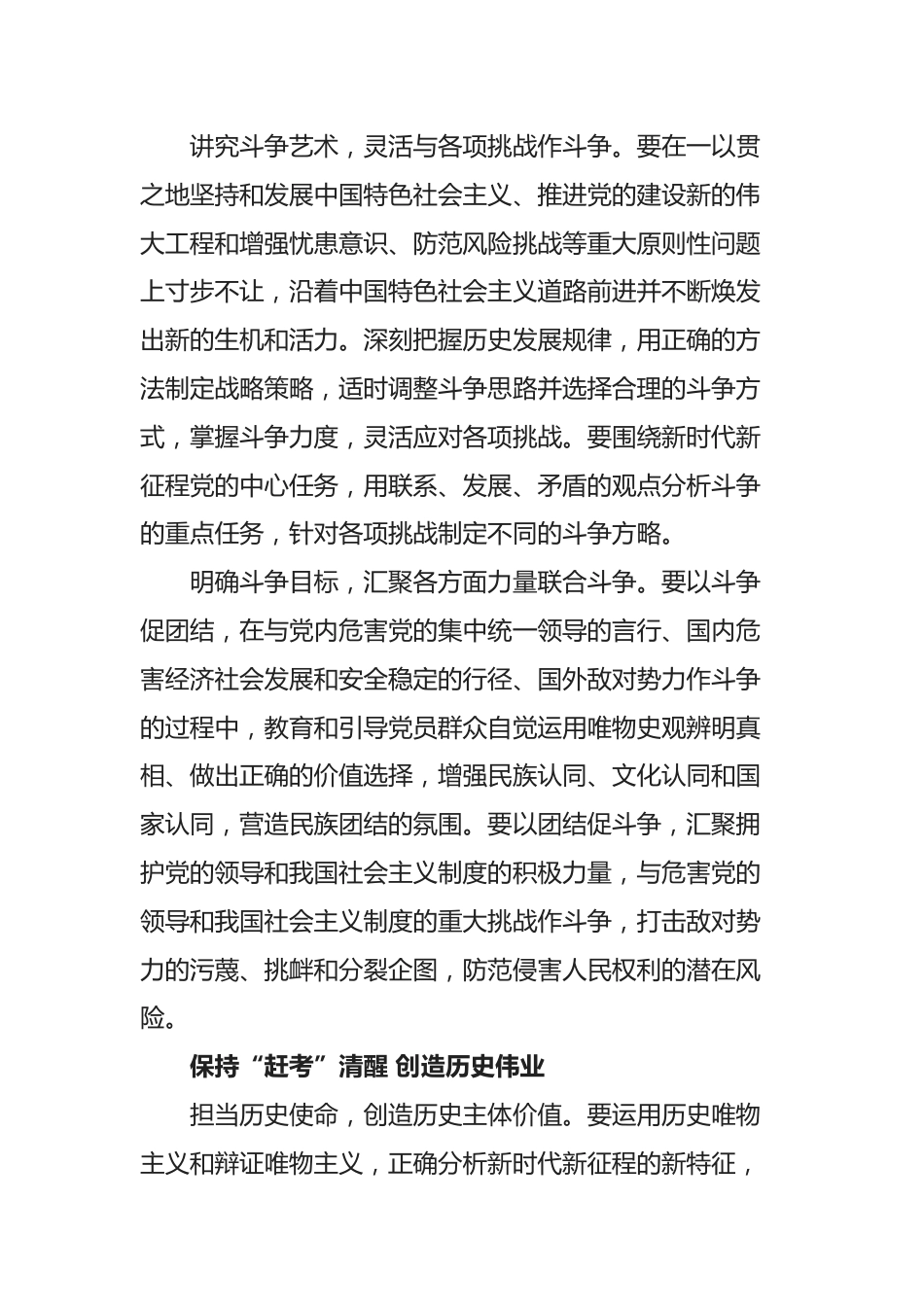 讲究斗争艺术，灵活与各项挑战作斗争。要在一以贯之地坚持和发展中国特色社会主义、推进党的建设新的伟大工程和增强忧患意识、防范风险挑战等重大原则性问题上寸步不让，沿着中国特色社会主义道路前进并不断焕发出新的生机和活力。深刻把握历史发展规律，用正确的方法制定战略策略，适时调整斗争思路并选择合理的斗争方式，掌握斗争力度，灵活应对各项挑战。要围绕新时代新征程党的中心任务，用联系、发展、矛盾的观点分析斗争的重点任务，针对各项挑战制定不同的斗争方略。

明确斗争目标，汇聚各方面力量联合斗争。要以斗争促团结，在与党内危害党的集中统一领导的言行、国内危害经济社会发展和安全稳定的行径、国外敌对势力作斗争的过程中，教育和引导党员群众自觉运用唯物史观辨明真相、做出正确的价值选择，增强民族认同、文化认同和国家认同，营造民族团结的氛围。要以团结促斗争，汇聚拥护党的领导和我国社会主义制度的积极力量，与危害党的领导和我国社会主义制度的重大挑战作斗争，打击敌对势力的污蔑、挑衅和分裂企图，防范侵害人民权利的潜在风险。

保持“赶考”清醒 创造历史伟业

担当历史使命，创造历史主体价值。要运用历史唯物主义和辩证唯物主义，正确分析新时代新征程的新特征，